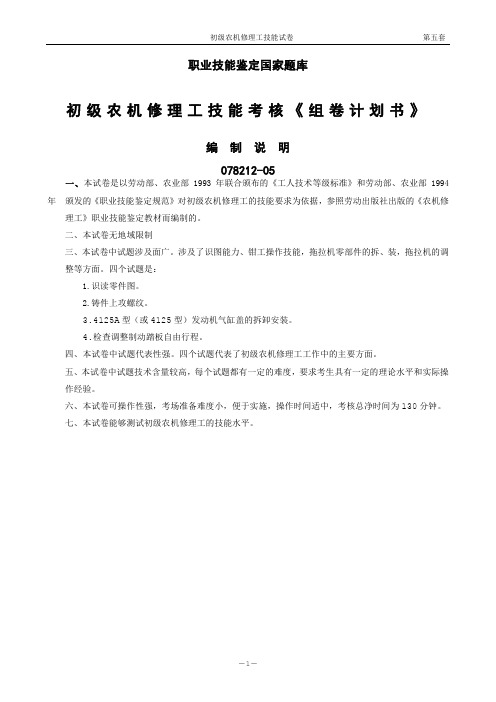 初级农机修理工技能试卷 第五套

职业技能鉴定国家题库

初级农机修理工技能考核《组卷计划书》

编 制 说 明

078212-05

一、本试卷是以劳动部、农业部 1993 年联合颁布的《工人技术等级标准》和劳动部、农业部 1994 年颁发的《职业技能鉴定规范》对初级农机修理工的技能要求为依据，参照劳动出版社出版的《农机修理工》职业技能鉴定教材而编制的。

二、本试卷无地域限制

三、本试卷中试题涉及面广。涉及了识图能力、钳工操作技能，拖拉机零部件的拆、装，拖拉机的调整等方面。四个试题是：

1.识读零件图。

2.铸件上攻螺纹。

3.4125A 型（或 4125 型）发动机气缸盖的拆卸安装。

4.检查调整制动踏板自由行程。

四、本试卷中试题代表性强。四个试题代表了初级农机修理工工作中的主要方面。

五、本试卷中试题技术含量较高，每个试题都有一定的难度，要求考生具有一定的理论水平和实际操作经验。

六、本试卷可操作性强，考场准备难度小，便于实施，操作时间适中，考核总净时间为 130 分钟。

七、本试卷能够测试初级农机修理工的技能水平。

—1—